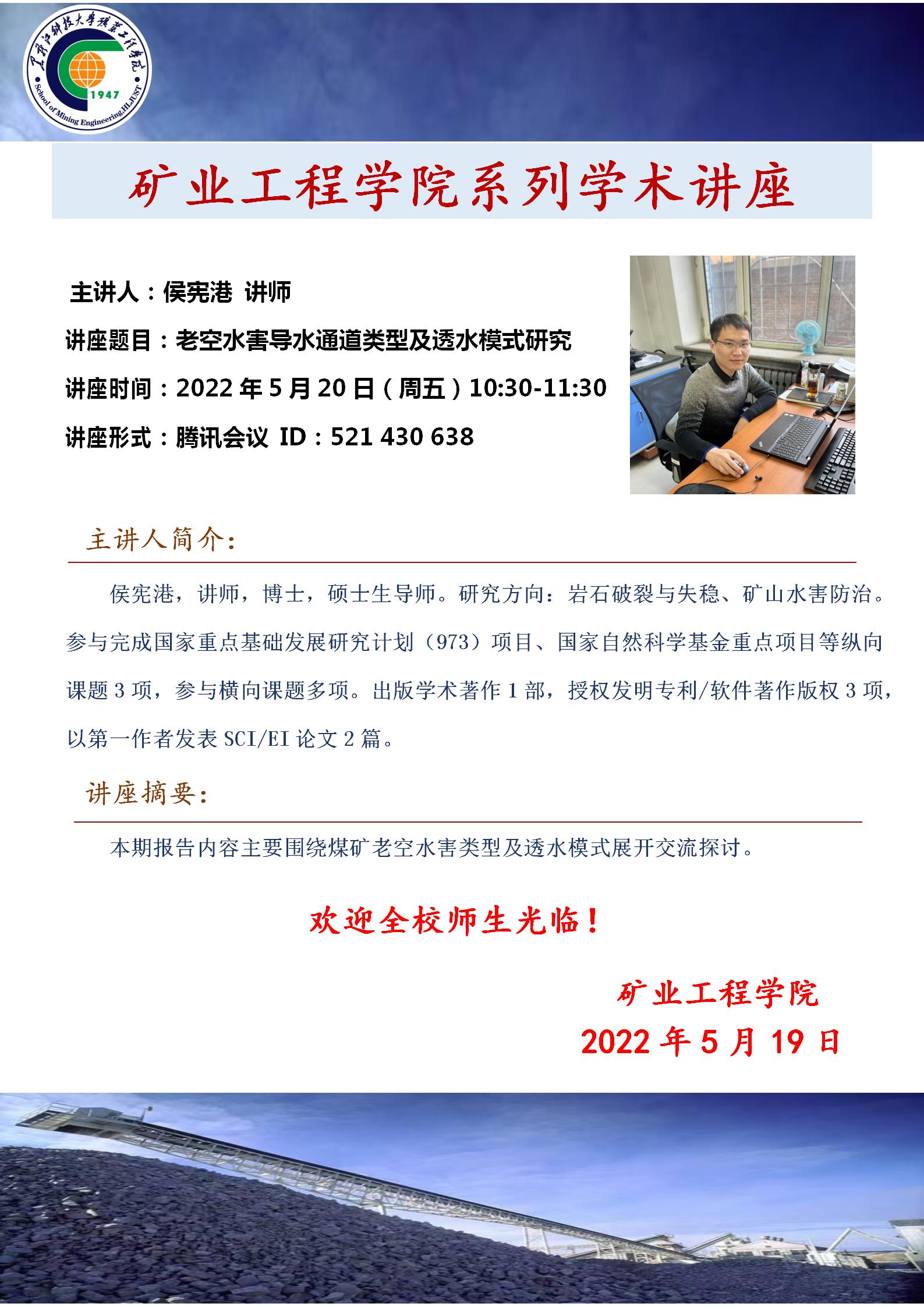 黑龙江科技大学矿业工程学院
1947
School of Mining Engineering,HLJUST

矿业工程学院系列学术讲座

主讲人：侯宪港 讲师

讲座题目：老空水害导水通道类型及透水模式研究

讲座时间：2022年5月20日（周五）10:30-11:30

讲座形式：腾讯会议 ID：521 430 638

主讲人简介：

侯宪港，讲师，博士，硕士生导师。研究方向：岩石破裂与失稳、矿山水害防治。参与完成国家重点基础发展研究计划（973）项目、国家自然科学基金重点项目等纵向课题3项，参与横向课题多项。出版学术著作1部，授权发明专利/软件著作版权3项，以第一作者发表SCI/EI论文2篇。

讲座摘要：

本期报告内容主要围绕煤矿老空水害类型及透水模式展开交流探讨。

欢迎全校师生光临！

矿业工程学院
2022年5月19日